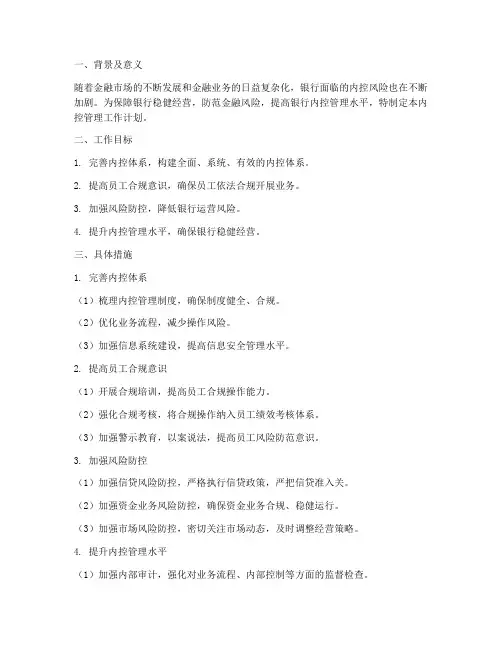 一、背景及意义

随着金融市场的不断发展和金融业务的日益复杂化，银行面临的内控风险也在不断加剧。为保障银行稳健经营，防范金融风险，提高银行内控管理水平，特制定本内控管理工作计划。

二、工作目标

1. 完善内控体系，构建全面、系统、有效的内控体系。

2. 提高员工合规意识，确保员工依法合规开展业务。

3. 加强风险防控，降低银行运营风险。

4. 提升内控管理水平，确保银行稳健经营。

三、具体措施

1. 完善内控体系

（1）梳理内控管理制度，确保制度健全、合规。

（2）优化业务流程，减少操作风险。

（3）加强信息系统建设，提高信息安全管理水平。

2. 提高员工合规意识

（1）开展合规培训，提高员工合规操作能力。

（2）强化合规考核，将合规操作纳入员工绩效考核体系。

（3）加强警示教育，以案说法，提高员工风险防范意识。

3. 加强风险防控

（1）加强信贷风险防控，严格执行信贷政策，严把信贷准入关。

（2）加强资金业务风险防控，确保资金业务合规、稳健运行。

（3）加强市场风险防控，密切关注市场动态，及时调整经营策略。

4. 提升内控管理水平

（1）加强内部审计，强化对业务流程、内部控制等方面的监督检查。